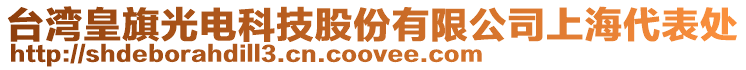 台湾皇旗光电科技股份有限公司上海代表处
http://shdeborahdill3.cn.coovee.com